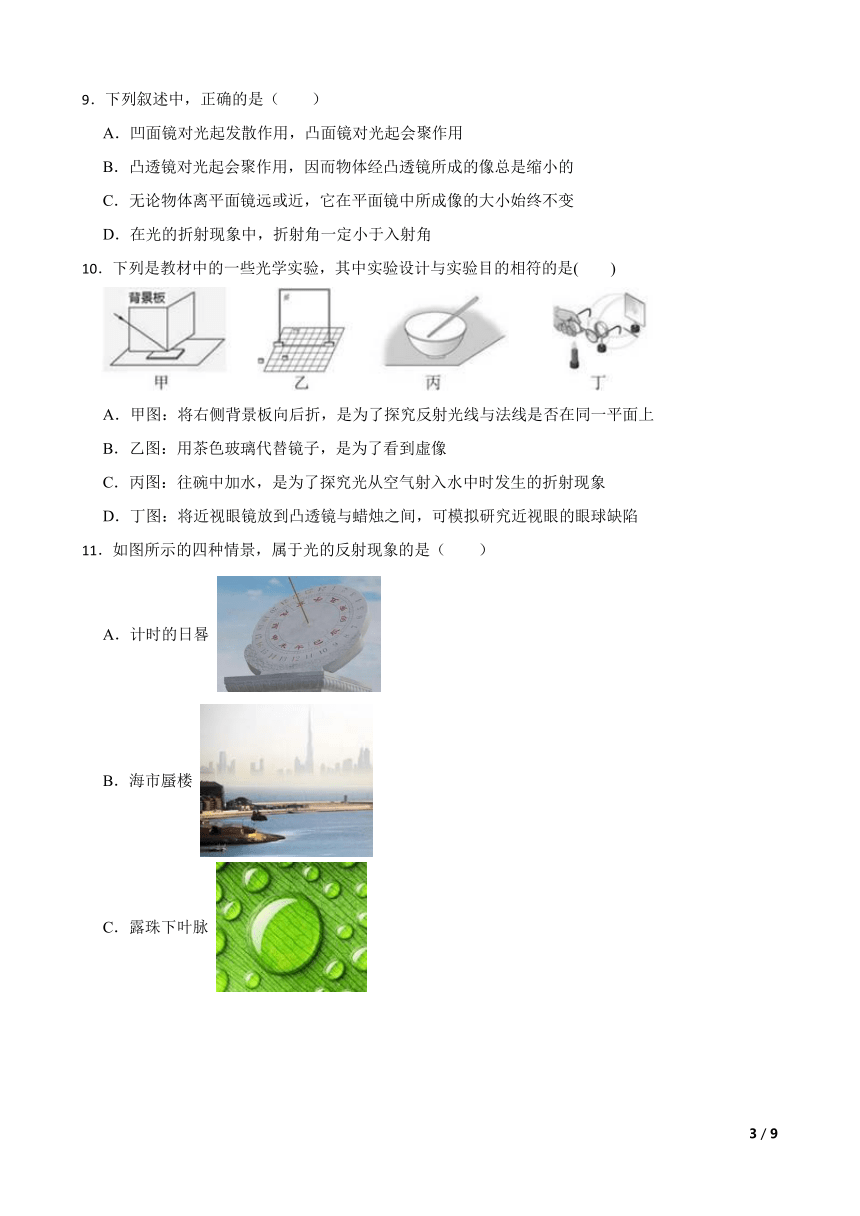 9．下列叙述中，正确的是（　　）

A．凹面镜对光起发散作用，凸面镜对光起会聚作用

B．凸透镜对光起会聚作用，因而物体经凸透镜所成的像总是缩小的

C．无论物体离平面镜远或近，它在平面镜中所成像的大小始终不变

D．在光的折射现象中，折射角一定小于入射角

10．下列是教材中的一些光学实验，其中实验设计与实验目的相符的是(　　)

背景板

甲　　乙　　丙　　丁

A．甲图：将右侧背景板向后折，是为了探究反射光线与法线是否在同一平面上

B．乙图：用茶色玻璃代替镜子，是为了看到虚像

C．丙图：往碗中加水，是为了探究光从空气射入水中时发生的折射现象

D．丁图：将近视眼镜放到凸透镜与蜡烛之间，可模拟研究近视眼的眼球缺陷

11．如图所示的四种情景，属于光的反射现象的是（　　）

A．计时的日晷

B．海市蜃楼

C．露珠下叶脉

3 / 9